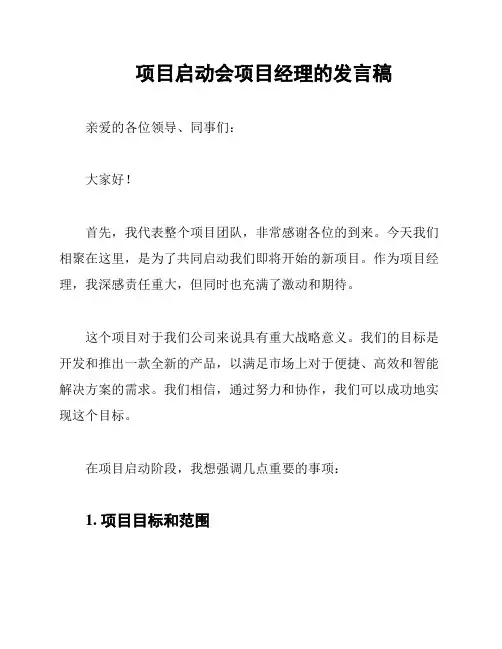 项目启动会项目经理的发言稿

亲爱的各位领导、同事们：

大家好！

首先，我代表整个项目团队，非常感谢各位的到来。今天我们相聚在这里，是为了共同启动我们即将开始的新项目。作为项目经理，我深感责任重大，但同时也充满了激动和期待。

这个项目对于我们公司来说具有重大战略意义。我们的目标是开发和推出一款全新的产品，以满足市场上对于便捷、高效和智能解决方案的需求。我们相信，通过努力和协作，我们可以成功地实现这个目标。

在项目启动阶段，我想强调几点重要的事项：

1. 项目目标和范围